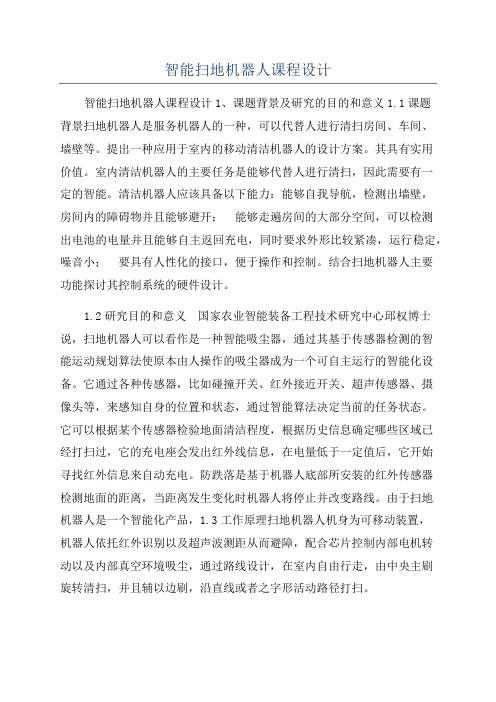 智能扫地机器人课程设计

智能扫地机器人课程设计 1、课题背景及研究的目的和意义 1.1 课题背景扫地机器人是服务机器人的一种，可以代替人进行清扫房间、车间、墙壁等。提出一种应用于室内的移动清洁机器人的设计方案。其具有实用价值。室内清洁机器人的主要任务是能够代替人进行清扫，因此需要有一定的智能。清洁机器人应该具备以下能力：能够自我导航，检测出墙壁，房间内的障碍物并且能够避开；　能够走遍房间的大部分空间，可以检测出电池的电量并且能够自主返回充电，同时要求外形比较紧凑，运行稳定，噪音小；　要具有人性化的接口，便于操作和控制。结合扫地机器人主要功能探讨其控制系统的硬件设计。

1.2 研究目的和意义　国家农业智能装备工程技术研究中心邱权博士说，扫地机器人可以看作是一种智能吸尘器，通过其基于传感器检测的智能运动规划算法使原本由人操作的吸尘器成为一个可自主运行的智能化设备。它通过各种传感器，比如碰撞开关、红外接近开关、超声传感器、摄像头等，来感知自身的位置和状态，通过智能算法决定当前的任务状态。它可以根据某个传感器检验地面清洁程度，根据历史信息确定哪些区域已经打扫过，它的充电座会发出红外线信息，在电量低于一定值后，它开始寻找红外信息来自动充电。防跌落是基于机器人底部所安装的红外传感器检测地面的距离，当距离发生变化时机器人将停止并改变路线。由于扫地机器人是一个智能化产品，1.3 工作原理扫地机器人机身为可移动装置，机器人依托红外识别以及超声波测距从而避障，配合芯片控制内部电机转动以及内部真空环境吸尘，通过路线设计，在室内自由行走，由中央主刷旋转清扫，并且辅以边刷，沿直线或者之字形活动路径打扫。